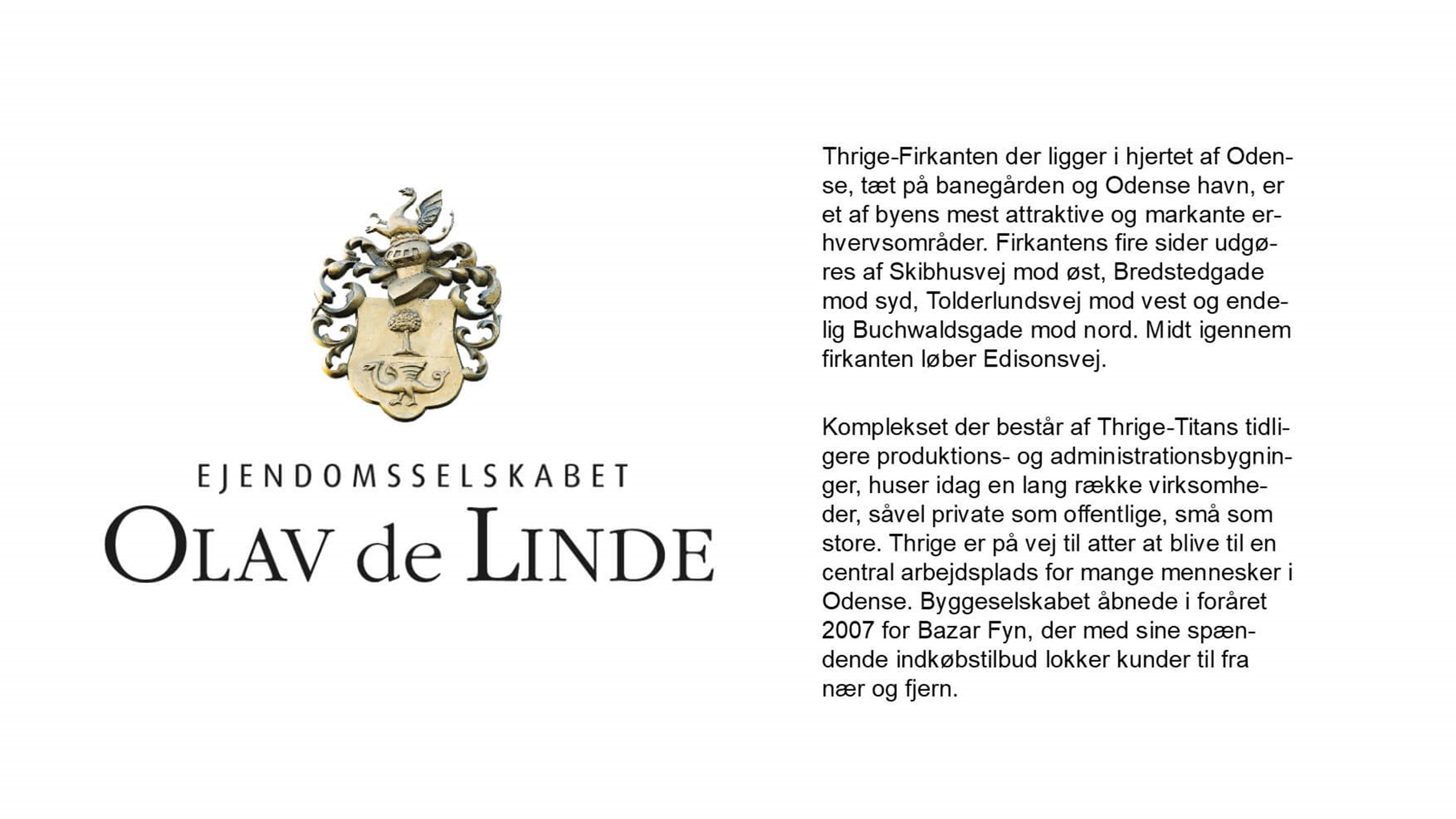 EJENDOMSSELSKABET
OLAV de LINDE

Thrige-Firkanten der ligger i hjertet af Odense, tæt på banegården og Odense havn, er et af byens mest attraktive og markante erhvervsområder. Firkantens fire sider udgøres af Skibhusvej mod øst, Bredstedgade mod syd, Tolderlundsvej mod vest og endelig Buchwaldsgade mod nord. Midt igennem firkanten løber Edisonsvej.

Komplekset der består af Thrige-Titans tidligere produktions- og administrationsbygninger, huser idag en lang række virksomheder, såvel private som offentlige, små som store. Thrige er på vej til atter at blive til en central arbejdsplads for mange mennesker i Odense. Byggeselskabet åbnede i foråret 2007 for Bazar Fyn, der med sine spændende indkøbstilbud lokker kunder til fra nær og fjern.